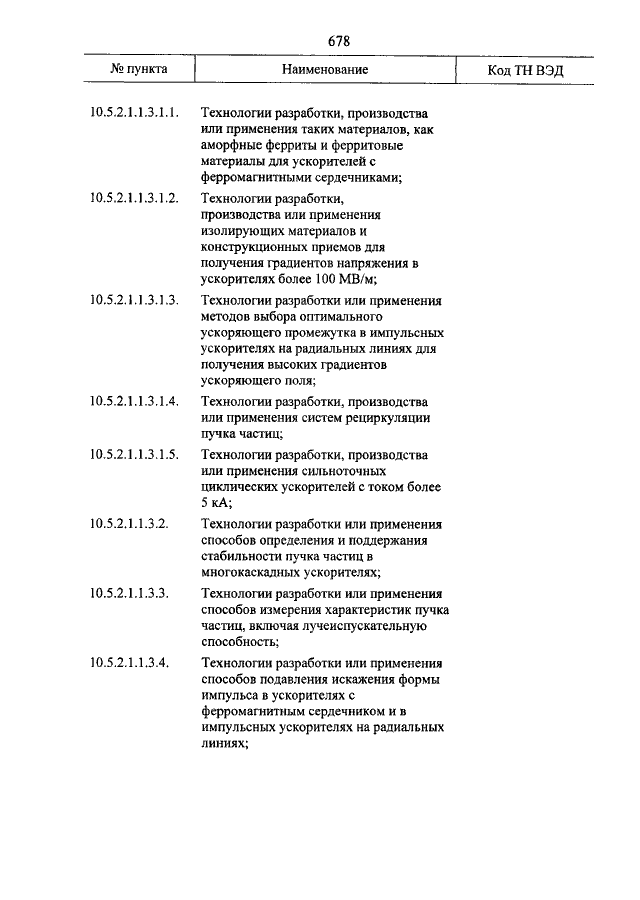 678

| № пункта | Наименование | Код ТН ВЭД |
|---|---|---|
| 10.5.2.1.1.3.1.1. | Технологии разработки, производства или применения таких материалов, как аморфные ферриты и ферритовые материалы для ускорителей с ферромагнитными сердечниками; | |
| 10.5.2.1.1.3.1.2. | Технологии разработки, производства или применения изолирующих материалов и конструкционных приемов для получения градиентов напряжения в ускорителях более 100 МВ/м; | |
| 10.5.2.1.1.3.1.3. | Технологии разработки или применения методов выбора оптимального ускоряющего промежутка в импульсных ускорителях на радиальных линиях для получения высоких градиентов ускоряющего поля; | |
| 10.5.2.1.1.3.1.4. | Технологии разработки, производства или применения систем рециркуляции пучка частиц; | |
| 10.5.2.1.1.3.1.5. | Технологии разработки, производства или применения сильноточных циклических ускорителей с током более 5 кА; | |
| 10.5.2.1.1.3.2. | Технологии разработки или применения способов определения и поддержания стабильности пучка частиц в многокаскадных ускорителях; | |
| 10.5.2.1.1.3.3. | Технологии разработки или применения способов измерения характеристик пучка частиц, включая лучеиспускательную способность; | |
| 10.5.2.1.1.3.4. | Технологии разработки или применения способов подавления искажения формы импульса в ускорителях с ферромагнитным сердечником и в импульсных ускорителях на радиальных линиях; | |